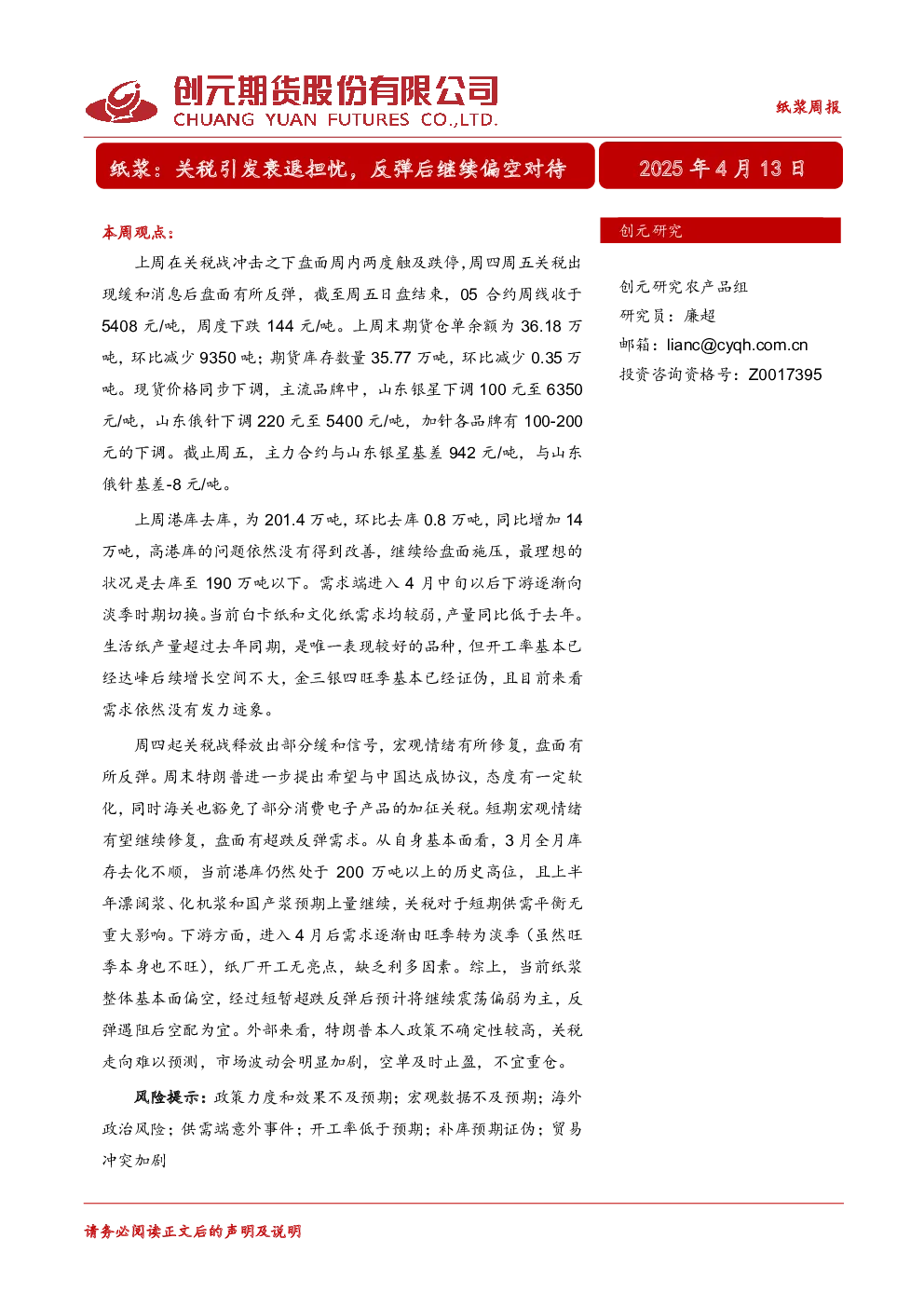 创元期货股份有限公司
CHUANG YUAN FUTURES CO.,LTD.

纸浆周报

纸浆：关税引发衰退担忧，反弹后继续偏空对待

2025 年 4 月 13 日

本周观点：

上周在关税战冲击之下盘面周内两度触及跌停，周四周五关税出现缓和消息后盘面有所反弹，截至周五日盘结束，05 合约周线收于 5408 元/吨，周度下跌 144 元/吨。上周末期货仓单余额为 36.18 万吨，环比减少 9350 吨；期货库存数量 35.77 万吨，环比减少 0.35 万吨。现货价格同步下调，主流品牌中，山东银星下调 100 元至 6350 元/吨，山东俄针下调 220 元至 5400 元/吨，加针各品牌有 100-200 元的下调。截止周五，主力合约与山东银星基差 942 元/吨，与山东俄针基差-8 元/吨。

上周港库去库，为 201.4 万吨，环比去库 0.8 万吨，同比增加 14 万吨，高港库的问题依然没有得到改善，继续给盘面施压，最理想的状况是去库至 190 万吨以下。需求端进入 4 月中旬以后下游逐渐向淡季时期切换。当前白卡纸和文化纸需求均较弱，产量同比低于去年。生活纸产量超过去年同期，是唯一表现较好的品种，但开工率基本已经达峰后续增长空间不大，金三银四旺季基本已经证伪，且目前来看需求依然没有发力迹象。

周四起关税战释放出部分缓和信号，宏观情绪有所修复，盘面有所反弹。周末特朗普进一步提出希望与中国达成协议，态度有一定软化，同时海关也豁免了部分消费电子产品的加征关税。短期宏观情绪有望继续修复，盘面有超跌反弹需求。从自身基本面看，3 月全月库存去化不顺，当前港库仍然处于 200 万吨以上的历史高位，且上半年漂阔浆、化机浆和国产浆预期上量继续，关税对于短期供需平衡无重大影响。下游方面，进入 4 月后需求逐渐由旺季转为淡季（虽然旺季本身也不旺），纸厂开工无亮点，缺乏利多因素。综上，当前纸浆整体基本面偏空，经过短暂超跌反弹后预计将继续震荡偏弱为主，反弹遇阻后空配为宜。外部来看，特朗普本人政策不确定性较高，关税走向难以预测，市场波动会明显加剧，空单及时止盈，不宜重仓。

风险提示：政策力度和效果不及预期；宏观数据不及预期；海外政治风险；供需端意外事件；开工率低于预期；补库预期证伪；贸易冲突加剧

创元研究

创元研究农产品组
研究员：廉超
邮箱：lianc@cyqh.com.cn
投资咨询资格号：Z0017395

请务必阅读正文后的声明及说明